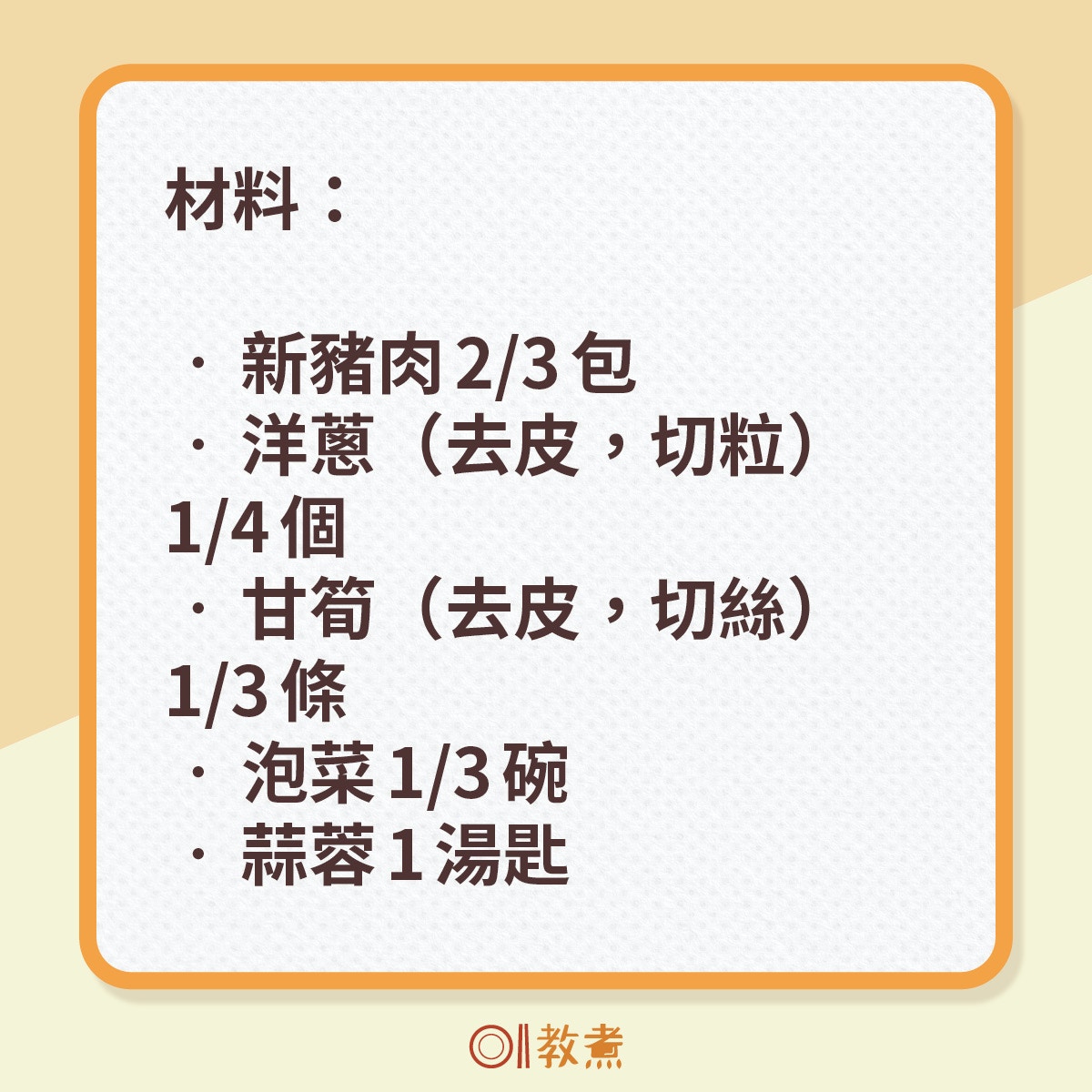 材料：

· 新豬肉 2/3 包
· 洋蔥（去皮，切粒）1/4 個
· 甘筍（去皮，切絲）1/3 條
· 泡菜 1/3 碗
· 蒜蓉 1 湯匙

教煮